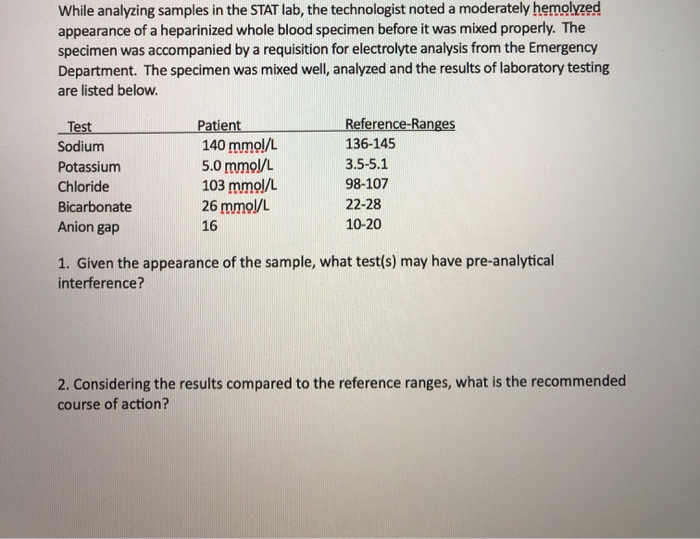 While analyzing samples in the STAT lab, the technologist noted a moderately hemolyzed appearance of a heparinized whole blood specimen before it was mixed properly. The specimen was accompanied by a requisition for electrolyte analysis from the Emergency Department. The specimen was mixed well, analyzed and the results of laboratory testing are listed below.

| Test | Patient | Reference-Ranges |
|---|---|---|
| Sodium | 140 mmol/L | 136-145 |
| Potassium | 5.0 mmol/L | 3.5-5.1 |
| Chloride | 103 mmol/L | 98-107 |
| Bicarbonate | 26 mmol/L | 22-28 |
| Anion gap | 16 | 10-20 |

1. Given the appearance of the sample, what test(s) may have pre-analytical interference?

2. Considering the results compared to the reference ranges, what is the recommended course of action?